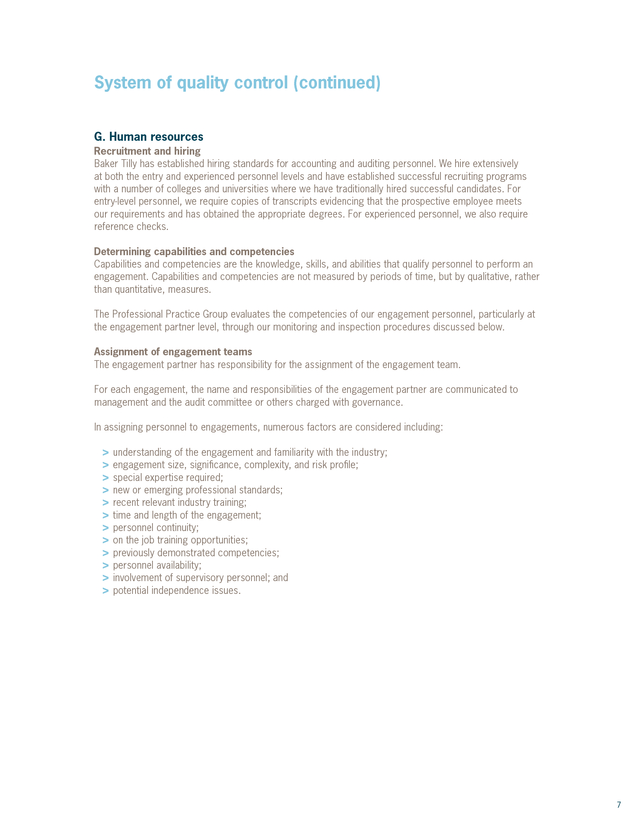 System of quality control (continued)

G. Human resources
Recruitment and hiring
Baker Tilly has established hiring standards for accounting and auditing personnel. We hire extensively at both the entry and experienced personnel levels and have established successful recruiting programs with a number of colleges and universities where we have traditionally hired successful candidates. For entry-level personnel, we require copies of transcripts evidencing that the prospective employee meets our requirements and has obtained the appropriate degrees. For experienced personnel, we also require reference checks.

Determining capabilities and competencies
Capabilities and competencies are the knowledge, skills, and abilities that qualify personnel to perform an engagement. Capabilities and competencies are not measured by periods of time, but by qualitative, rather than quantitative, measures.

The Professional Practice Group evaluates the competencies of our engagement personnel, particularly at the engagement partner level, through our monitoring and inspection procedures discussed below.

Assignment of engagement teams
The engagement partner has responsibility for the assignment of the engagement team.

For each engagement, the name and responsibilities of the engagement partner are communicated to management and the audit committee or others charged with governance.

In assigning personnel to engagements, numerous factors are considered including:

> understanding of the engagement and familiarity with the industry;
> engagement size, significance, complexity, and risk profile;
> special expertise required;
> new or emerging professional standards;
> recent relevant industry training;
> time and length of the engagement;
> personnel continuity;
> on the job training opportunities;
> previously demonstrated competencies;
> personnel availability;
> involvement of supervisory personnel; and
> potential independence issues.

7